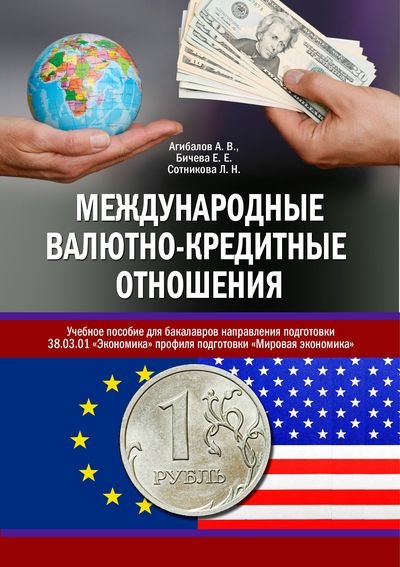 Агибалов А. В.,
Бичева Е. Е.
Сотникова Л. Н.

МЕЖДУНАРОДНЫЕ ВАЛЮТНО-КРЕДИТНЫЕ ОТНОШЕНИЯ

Учебное пособие для бакалавров направления подготовки 38.03.01 «Экономика» профиля подготовки «Мировая экономика»

1
РУБЛЬ